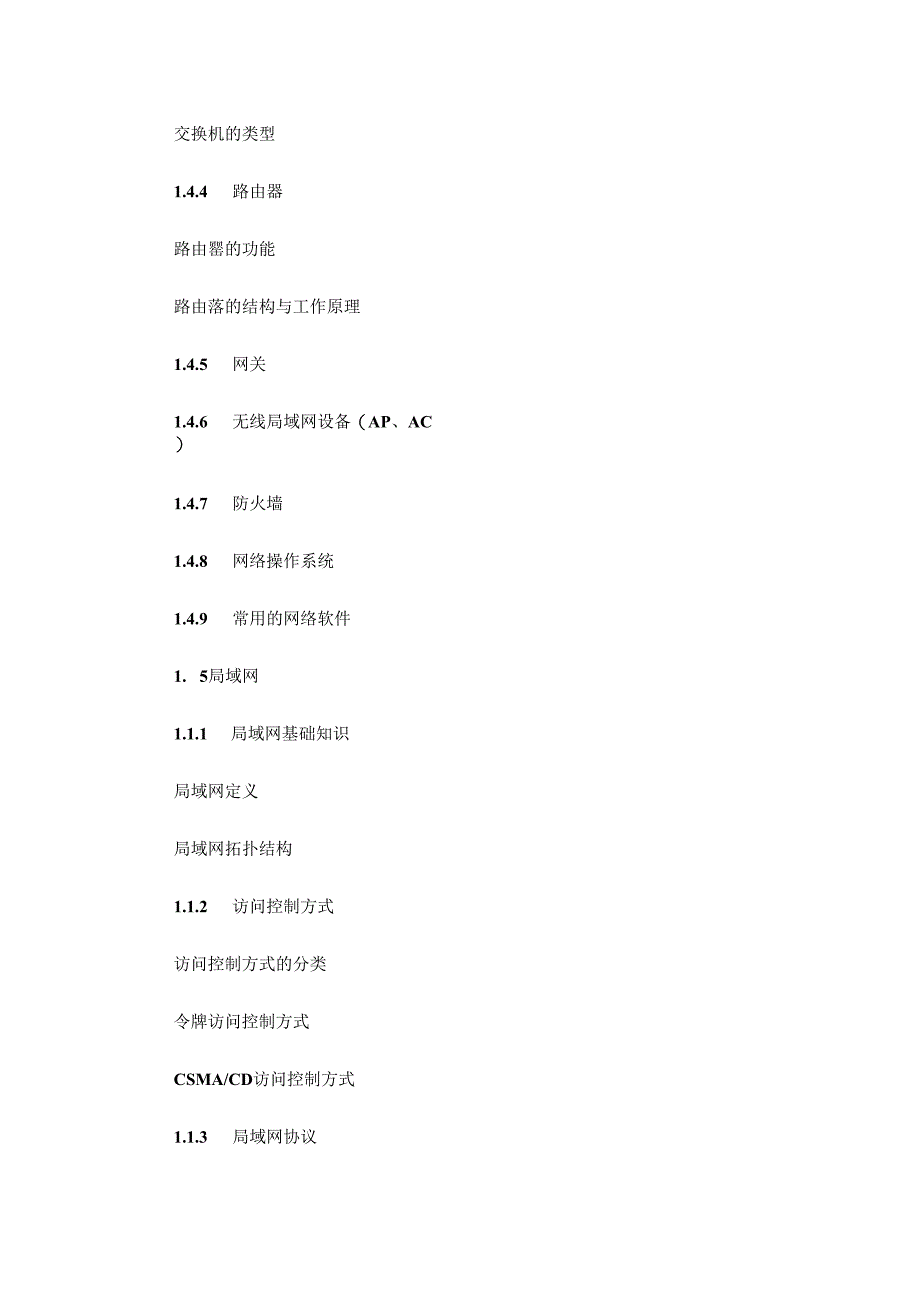 交换机的类型

1.4.4　路由器

路由罂的功能

路由落的结构与工作原理

1.4.5　网关

1.4.6　无线局域网设备（AP、AC）

1.4.7　防火墙

1.4.8　网络操作系统

1.4.9　常用的网络软件

1.　5局域网

1.1.1　局域网基础知识

局域网定义

局域网拓扑结构

1.1.2　访问控制方式

访问控制方式的分类

令牌访问控制方式

CSMA/CD访问控制方式

1.1.3　局域网协议